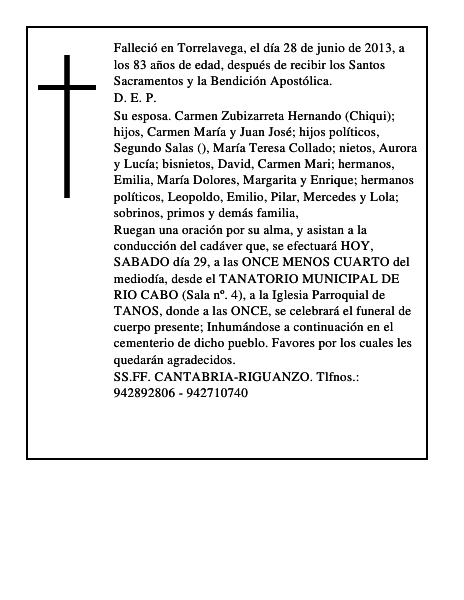 Falleció en Torrelavega, el día 28 de junio de 2013, a los 83 años de edad, después de recibir los Santos Sacramentos y la Bendición Apostólica.
D. E. P.
Su esposa. Carmen Zubizarreta Hernando (Chiqui); hijos, Carmen María y Juan José; hijos políticos, Segundo Salas (), María Teresa Collado; nietos, Aurora y Lucía; bisnietos, David, Carmen Mari; hermanos, Emilia, María Dolores, Margarita y Enrique; hermanos políticos, Leopoldo, Emilio, Pilar, Mercedes y Lola; sobrinos, primos y demás familia,
Ruegan una oración por su alma, y asistan a la conducción del cadáver que, se efectuará HOY, SABADO día 29, a las ONCE MENOS CUARTO del mediodía, desde el TANATORIO MUNICIPAL DE RIO CABO (Sala nº. 4), a la Iglesia Parroquial de TANOS, donde a las ONCE, se celebrará el funeral de cuerpo presente; Inhumándose a continuación en el cementerio de dicho pueblo. Favores por los cuales les quedarán agradecidos.
SS.FF. CANTABRIA-RIGUANZO. Tlfnos.: 942892806 - 942710740